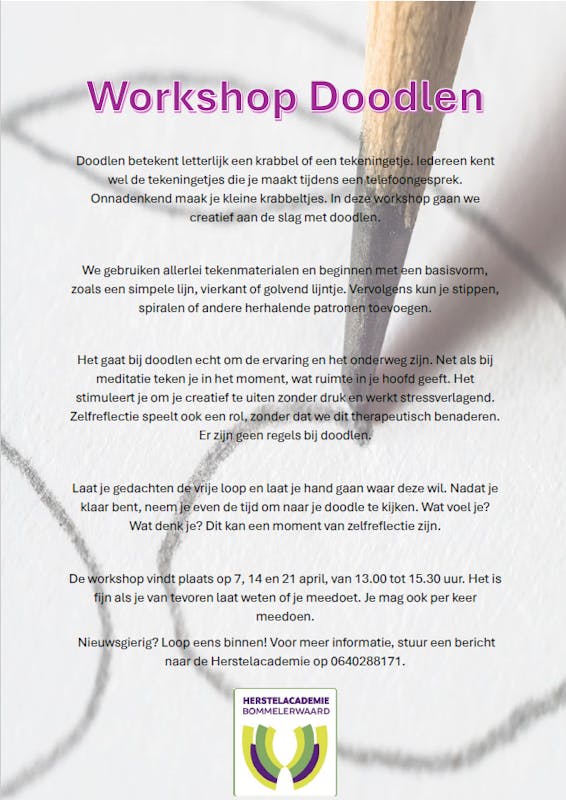 Workshop Doodlen

Doodlen betekent letterlijk een krabbel of een tekeningetje. Iedereen kent wel de tekeningetjes die je maakt tijdens een telefoongesprek. Onnadenkend maak je kleine krabbeltjes. In deze workshop gaan we creatief aan de slag met doodlen.

We gebruiken allerlei tekenmaterialen en beginnen met een basisvorm, zoals een simpele lijn, vierkant of golvend lijntje. Vervolgens kun je stippen, spiralen of andere herhalende patronen toevoegen.

Het gaat bij doodlen echt om de ervaring en het onderweg zijn. Net als bij meditatie teken je in het moment, wat ruimte in je hoofd geeft. Het stimuleert je om je creatief te uiten zonder druk en werkt stressverlagend. Zelfreflectie speelt ook een rol, zonder dat we dit therapeutisch benaderen. Er zijn geen regels bij doodlen.

Laat je gedachten de vrije loop en laat je hand gaan waar deze wil. Nadat je klaar bent, neem je even de tijd om naar je doodle te kijken. Wat voel je? Wat denk je? Dit kan een moment van zelfreflectie zijn.

De workshop vindt plaats op 7, 14 en 21 april, van 13.00 tot 15.30 uur. Het is fijn als je van tevoren laat weten of je meedoet. Je mag ook per keer meedoen.

Nieuwsgierig? Loop eens binnen! Voor meer informatie, stuur een bericht naar de Herstelacademie op 0640288171.

HERSTELACADEMIE
BOMMELERWAARD